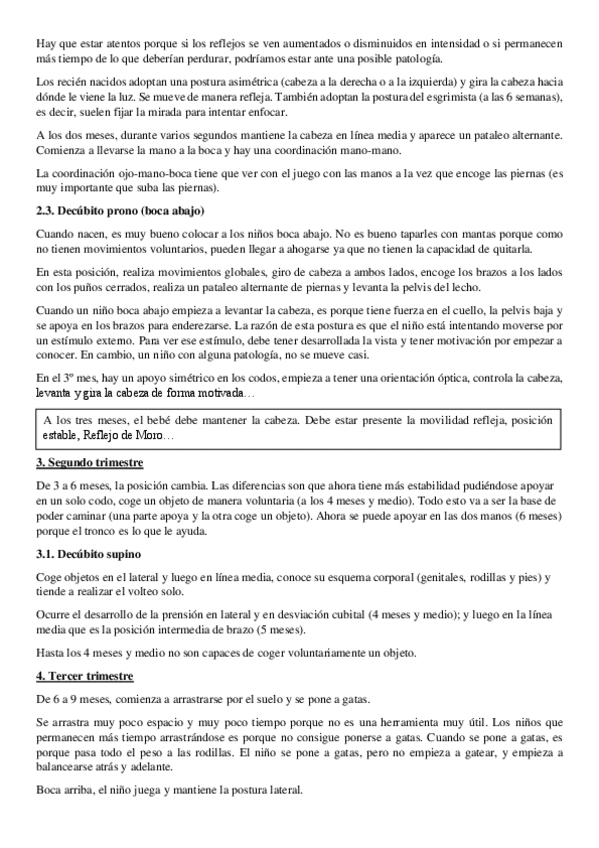 Hay que estar atentos porque si los reflejos se ven aumentados o disminuidos en intensidad o si permanecen más tiempo de lo que deberían perdurar, podríamos estar ante una posible patología.

Los recién nacidos adoptan una postura asimétrica (cabeza a la derecha o a la izquierda) y gira la cabeza hacia dónde le viene la luz. Se mueve de manera refleja. También adoptan la postura del esgrimista (a las 6 semanas), es decir, suelen fijar la mirada para intentar enfocar.

A los dos meses, durante varios segundos mantiene la cabeza en línea media y aparece un pataleo alternante. Comienza a llevarse la mano a la boca y hay una coordinación mano-mano.

La coordinación ojo-mano-boca tiene que ver con el juego con las manos a la vez que encoge las piernas (es muy importante que suba las piernas).

2.3. Decúbito prono (boca abajo)

Cuando nacen, es muy bueno colocar a los niños boca abajo. No es bueno taparles con mantas porque como no tienen movimientos voluntarios, pueden llegar a ahogarse ya que no tienen la capacidad de quitarla.

En esta posición, realiza movimientos globales, giro de cabeza a ambos lados, encoge los brazos a los lados con los puños cerrados, realiza un pataleo alternante de piernas y levanta la pelvis del lecho.

Cuando un niño boca abajo empieza a levantar la cabeza, es porque tiene fuerza en el cuello, la pelvis baja y se apoya en los brazos para enderezarse. La razón de esta postura es que el niño está intentando moverse por un estímulo externo. Para ver ese estímulo, debe tener desarrollada la vista y tener motivación por empezar a conocer. En cambio, un niño con alguna patología, no se mueve casi.

En el 3º mes, hay un apoyo simétrico en los codos, empieza a tener una orientación óptica, controla la cabeza, levanta y gira la cabeza de forma motivada…

A los tres meses, el bebé debe mantener la cabeza. Debe estar presente la movilidad refleja, posición estable, Reflejo de Moro…

3. Segundo trimestre

De 3 a 6 meses, la posición cambia. Las diferencias son que ahora tiene más estabilidad pudiéndose apoyar en un solo codo, coge un objeto de manera voluntaria (a los 4 meses y medio). Todo esto va a ser la base de poder caminar (una parte apoya y la otra coge un objeto). Ahora se puede apoyar en las dos manos (6 meses) porque el tronco es lo que le ayuda.

3.1. Decúbito supino

Coge objetos en el lateral y luego en línea media, conoce su esquema corporal (genitales, rodillas y pies) y tiende a realizar el volteo solo.

Ocurre el desarrollo de la prensión en lateral y en desviación cubital (4 meses y medio); y luego en la línea media que es la posición intermedia de brazo (5 meses).

Hasta los 4 meses y medio no son capaces de coger voluntariamente un objeto.

4. Tercer trimestre

De 6 a 9 meses, comienza a arrastrarse por el suelo y se pone a gatas.

Se arrastra muy poco espacio y muy poco tiempo porque no es una herramienta muy útil. Los niños que permanecen más tiempo arrastrándose es porque no consigue ponerse a gatas. Cuando se pone a gatas, es porque pasa todo el peso a las rodillas. El niño se pone a gatas, pero no empieza a gatear, y empieza a balancearse atrás y adelante.

Boca arriba, el niño juega y mantiene la postura lateral.